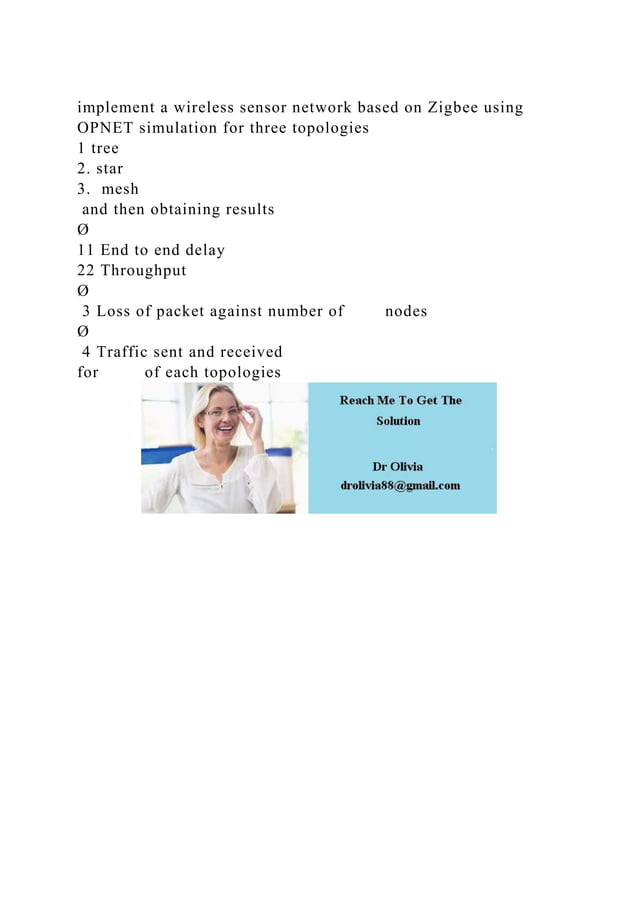 implement a wireless sensor network based on Zigbee using OPNET simulation for three topologies
1 tree
2. star
3. mesh
and then obtaining results
Ø
11 End to end delay
22 Throughput
Ø
3 Loss of packet against number of nodes
Ø
4 Traffic sent and received
for of each topologies

Reach Me To Get The Solution

Dr Olivia
drolivia88@gmail.com